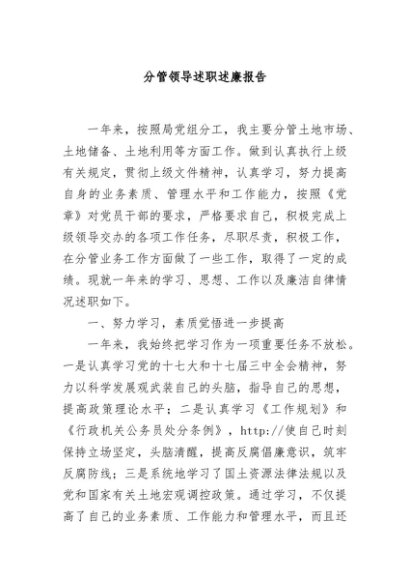 分管领导述职述廉报告

一年来，按照局党组分工，我主要分管土地市场、土地储备、土地利用等方面工作。做到认真执行上级有关规定，贯彻上级文件精神，认真学习，努力提高自身的业务素质、管理水平和工作能力，按照《党章》对党员干部的要求，严格要求自己，积极完成上级领导交办的各项工作任务，尽职尽责，积极工作，在分管业务工作方面做了一些工作，取得了一定的成绩。现就一年来的学习、思想、工作以及廉洁自律情况述职如下。

一、努力学习，素质觉悟进一步提高

一年来，我始终把学习作为一项重要任务不放松。一是认真学习党的十七大和十七届三中全会精神，努力以科学发展观武装自己的头脑，指导自己的思想，提高政策理论水平；二是认真学习《工作规划》和《行政机关公务员处分条例》，http://使自己时刻保持立场坚定，头脑清醒，提高反腐倡廉意识，筑牢反腐防线；三是系统地学习了国土资源法律法规以及党和国家有关土地宏观调控政策。通过学习，不仅提高了自己的业务素质、工作能力和管理水平，而且还